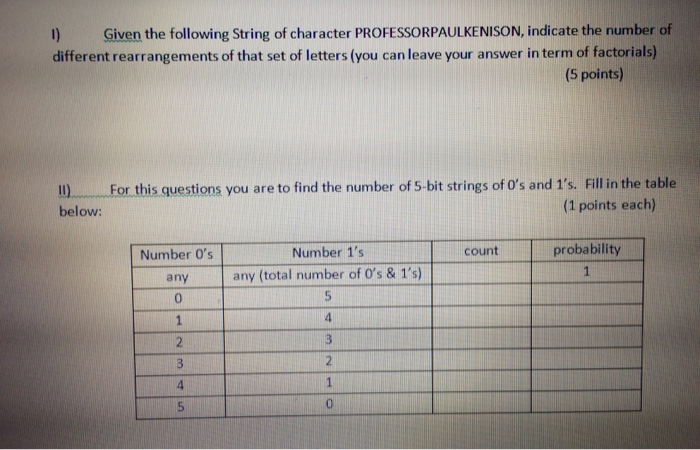 I) Given the following String of character PROFESSORPAULKENISON, indicate the number of different rearrangements of that set of letters (you can leave your answer in term of factorials)

(5 points)

II) For this questions you are to find the number of 5-bit strings of 0's and 1's. Fill in the table below:

(1 points each)

| Number 0's | Number 1's | count | probability |
|---|---|---|---|
| any | any (total number of 0's & 1's) | | 1 |
| 0 | 5 | | |
| 1 | 4 | | |
| 2 | 3 | | |
| 3 | 2 | | |
| 4 | 1 | | |
| 5 | 0 | | |